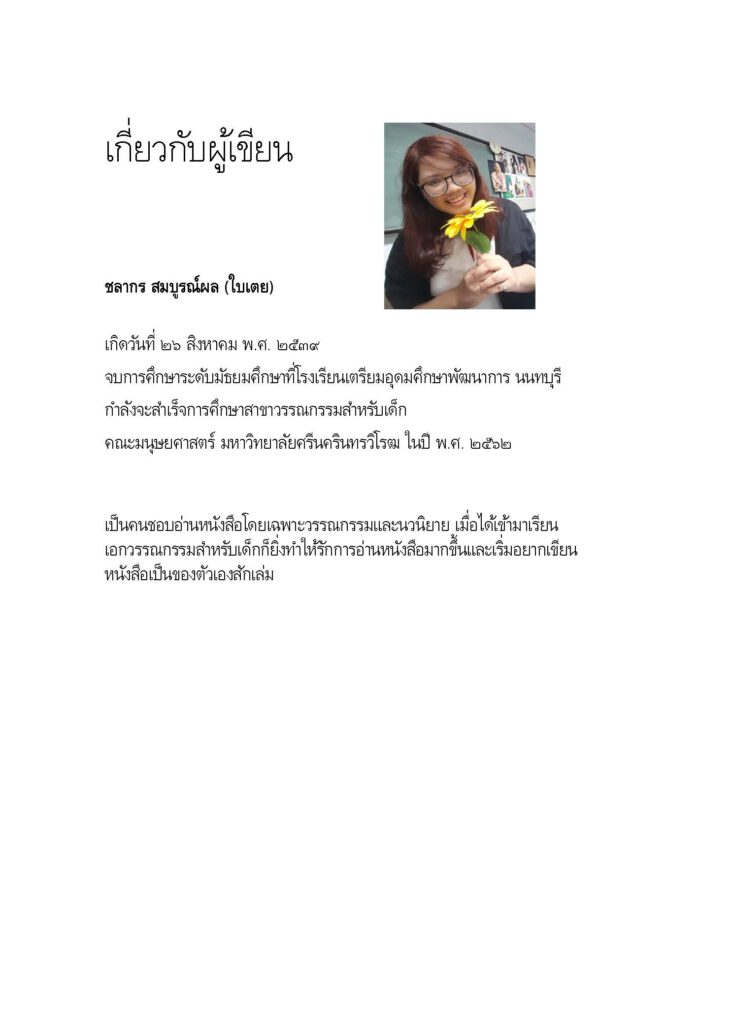 เกี่ยวกับผู้เขียน

ชลากร สมบูรณ์ผล (ใบเตย)

เกิดวันที่ ๒๖ สิงหาคม พ.ศ. ๒๕๓๙
จบการศึกษาระดับมัธยมศึกษาที่โรงเรียนเตรียมอุดมศึกษาพัฒนาการ นนทบุรี
กำลังจะสำเร็จการศึกษาสาขาวรรณกรรมสำหรับเด็ก
คณะมนุษยศาสตร์ มหาวิทยาลัยศรีนครินทรวิโรฒ ในปี พ.ศ. ๒๕๖๒

เป็นคนชอบอ่านหนังสือโดยเฉพาะวรรณกรรมและนวนิยาย เมื่อได้เข้ามาเรียนเอกวรรณกรรมสำหรับเด็กก็ยิ่งทำให้รักการอ่านหนังสือมากขึ้นและเริ่มอยากเขียนหนังสือเป็นของตัวเองสักเล่ม